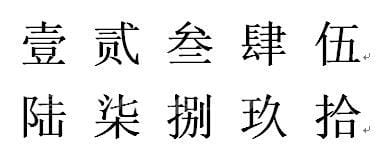 壹 贰 叁 肆 伍

陆 柒 捌 玖 拾